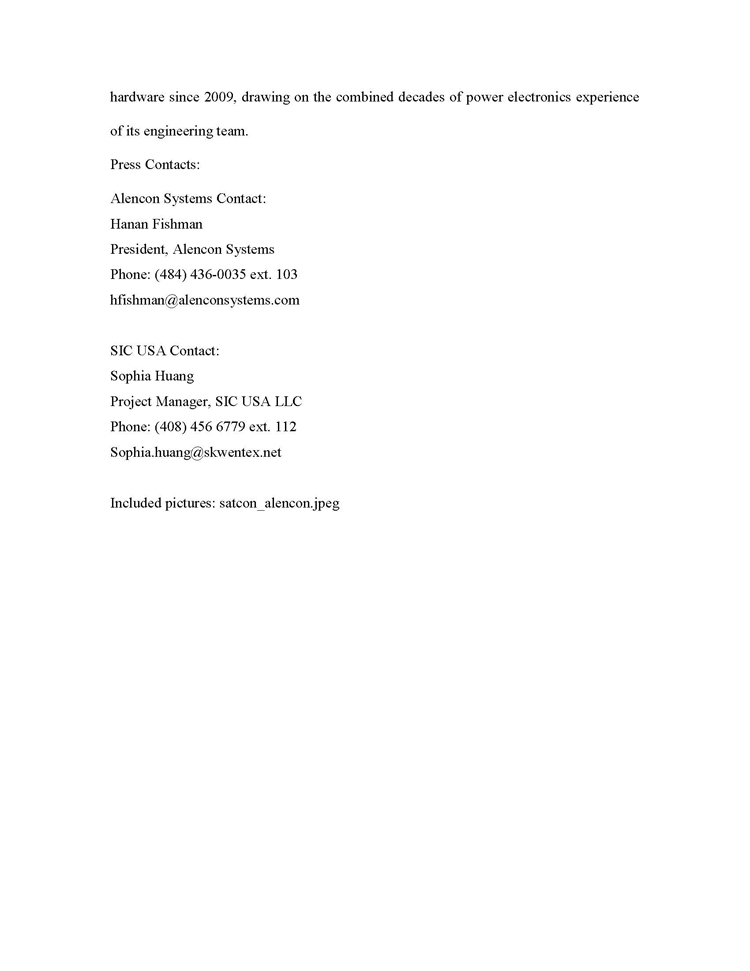 hardware since 2009, drawing on the combined decades of power electronics experience of its engineering team.

Press Contacts:

Alencon Systems Contact:
Hanan Fishman
President, Alencon Systems
Phone: (484) 436-0035 ext. 103
hfishman@alenconsystems.com

SIC USA Contact:
Sophia Huang
Project Manager, SIC USA LLC
Phone: (408) 456 6779 ext. 112
Sophia.huang@skwentex.net

Included pictures: satcon_alencon.jpeg